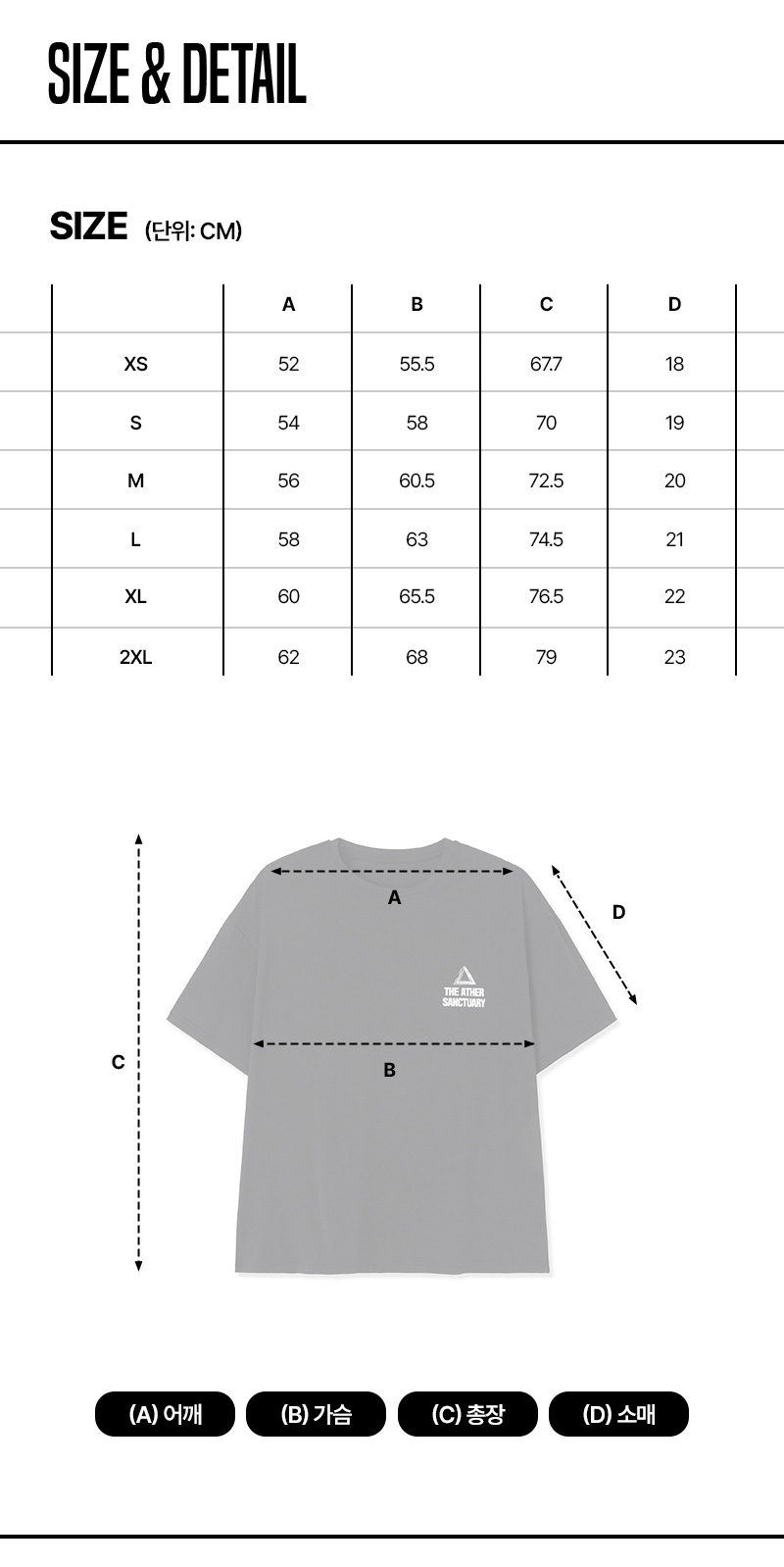 SIZE & DETAIL

SIZE (단위: CM)

| | A | B | C | D |
|---|---|---|---|---|
| XS | 52 | 55.5 | 67.7 | 18 |
| S | 54 | 58 | 70 | 19 |
| M | 56 | 60.5 | 72.5 | 20 |
| L | 58 | 63 | 74.5 | 21 |
| XL | 60 | 65.5 | 76.5 | 22 |
| 2XL | 62 | 68 | 79 | 23 |

A

D

THE ATHER SANCTUARY

C

B

(A) 어깨 (B) 가슴 (C) 총장 (D) 소매